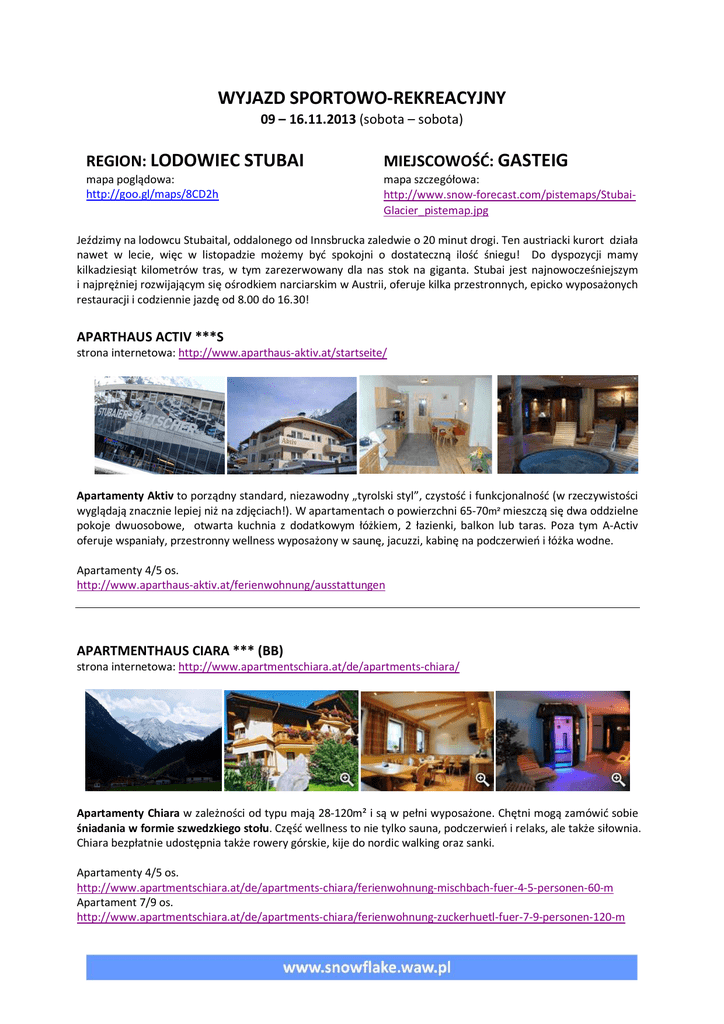 WYJAZD SPORTOWO-REKREACYJNY
09 – 16.11.2013 (sobota – sobota)

REGION: LODOWIEC STUBAI
mapa poglądowa:
http://goo.gl/maps/8CD2h

MIEJSCOWOŚĆ: GASTEIG
mapa szczegółowa:
http://www.snow-forecast.com/pistemaps/Stubai-Glacier_pistemap.jpg

Jeździmy na lodowcu Stubaital, oddalonego od Innsbrucka zaledwie o 20 minut drogi. Ten austriacki kurort działa nawet w lecie, więc w listopadzie możemy być spokojni o dostateczną ilość śniegu! Do dyspozycji mamy kilkadziesiąt kilometrów tras, w tym zarezerwowany dla nas stok na giganta. Stubai jest najnowocześniejszym i najprężniej rozwijającym się ośrodkiem narciarskim w Austrii, oferuje kilka przestronnych, epicko wyposażonych restauracji i codziennie jazdę od 8.00 do 16.30!

APARTHAUS ACTIV ***S
strona internetowa: http://www.aparthaus-aktiv.at/startseite/

STUBAIER GLETSCHER

Apartamenty Aktiv to porządny standard, niezawodny „tyrolski styl", czystość i funkcjonalność (w rzeczywistości wyglądają znacznie lepiej niż na zdjęciach!). W apartamentach o powierzchni 65-70m² mieszczą się dwa oddzielne pokoje dwuosobowe, otwarta kuchnia z dodatkowym łóżkiem, 2 łazienki, balkon lub taras. Poza tym A-Activ oferuje wspaniały, przestronny wellness wyposażony w saunę, jacuzzi, kabinę na podczerwień i łóżka wodne.

Apartamenty 4/5 os.
http://www.aparthaus-aktiv.at/ferienwohnung/ausstattungen

APARTMENTHAUS CIARA *** (BB)
strona internetowa: http://www.apartmentschiara.at/de/apartments-chiara/

Apartamenty Chiara w zależności od typu mają 28-120m² i są w pełni wyposażone. Chętni mogą zamówić sobie śniadania w formie szwedzkiego stołu. Część wellness to nie tylko sauna, podczerwień i relaks, ale także siłownia. Chiara bezpłatnie udostępnia także rowery górskie, kije do nordic walking oraz sanki.

Apartamenty 4/5 os.
http://www.apartmentschiara.at/de/apartments-chiara/ferienwohnung-mischbach-fuer-4-5-personen-60-m
Apartament 7/9 os.
http://www.apartmentschiara.at/de/apartments-chiara/ferienwohnung-zuckerhuetl-fuer-7-9-personen-120-m

www.snowflake.waw.pl